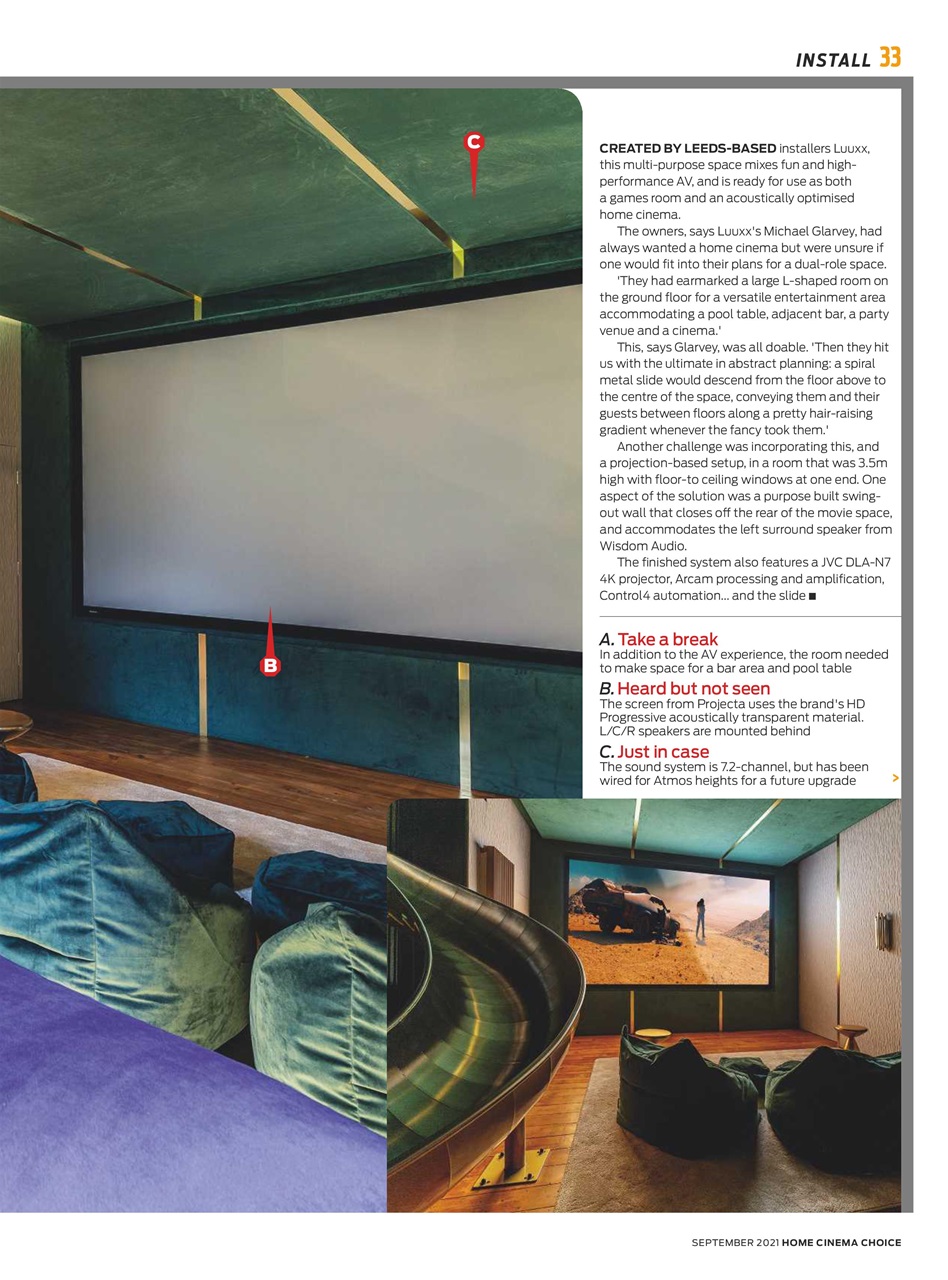 INSTALL 33

C

B

CREATED BY LEEDS-BASED installers Luuxx, this multi-purpose space mixes fun and high-performance AV, and is ready for use as both a games room and an acoustically optimised home cinema.

The owners, says Luuxx's Michael Glarvey, had always wanted a home cinema but were unsure if one would fit into their plans for a dual-role space.

'They had earmarked a large L-shaped room on the ground floor for a versatile entertainment area accommodating a pool table, adjacent bar, a party venue and a cinema.'

This, says Glarvey, was all doable. 'Then they hit us with the ultimate in abstract planning: a spiral metal slide would descend from the floor above to the centre of the space, conveying them and their guests between floors along a pretty hair-raising gradient whenever the fancy took them.'

Another challenge was incorporating this, and a projection-based setup, in a room that was 3.5m high with floor-to ceiling windows at one end. One aspect of the solution was a purpose built swing-out wall that closes off the rear of the movie space, and accommodates the left surround speaker from Wisdom Audio.

The finished system also features a JVC DLA-N7 4K projector, Arcam processing and amplification, Control4 automation... and the slide ■

A. Take a break
In addition to the AV experience, the room needed to make space for a bar area and pool table

B. Heard but not seen
The screen from Projecta uses the brand's HD Progressive acoustically transparent material. L/C/R speakers are mounted behind

C. Just in case
The sound system is 7.2-channel, but has been wired for Atmos heights for a future upgrade >

SEPTEMBER 2021 HOME CINEMA CHOICE